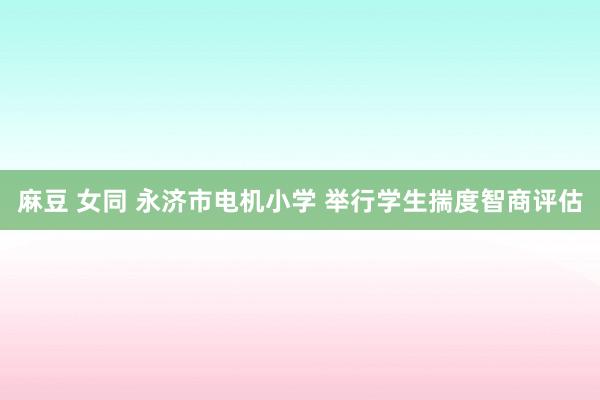 麻豆 女同 永济市电机小学 举行学生揣度智商评估